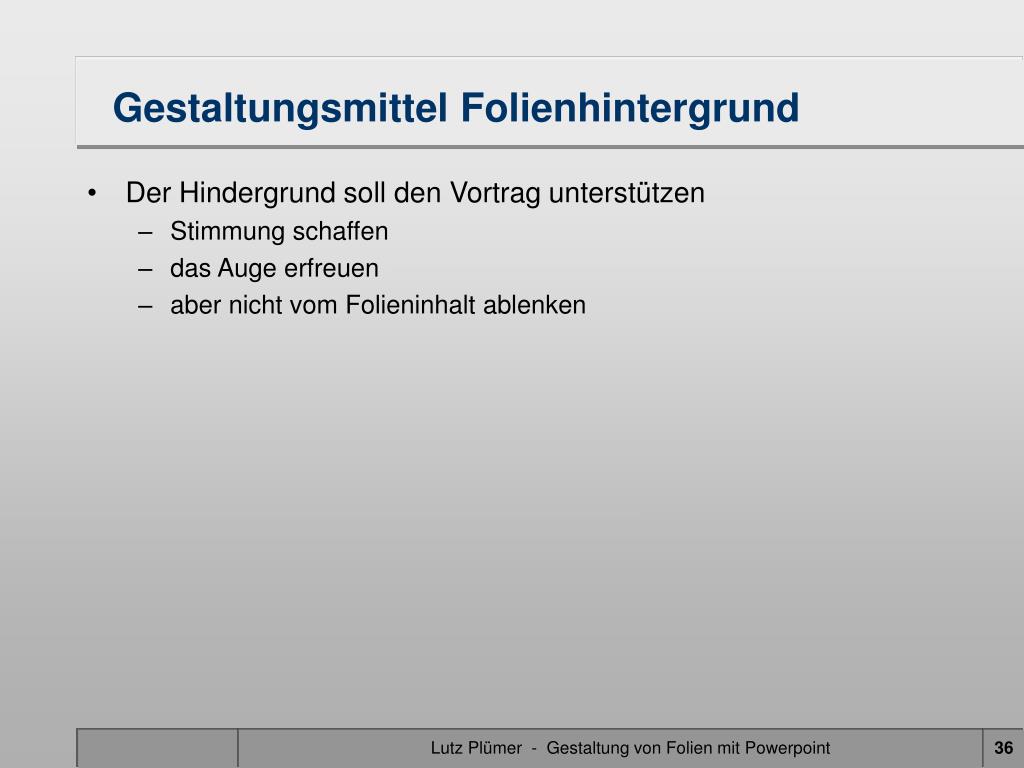 Gestaltungsmittel Folienhintergrund

• Der Hindergrund soll den Vortrag unterstützen
– Stimmung schaffen
– das Auge erfreuen
– aber nicht vom Folieninhalt ablenken

Lutz Plümer - Gestaltung von Folien mit Powerpoint

36